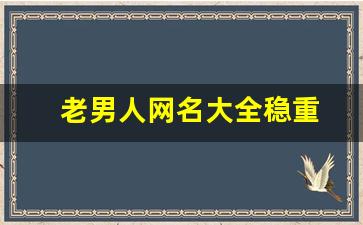 老男人网名大全稳重